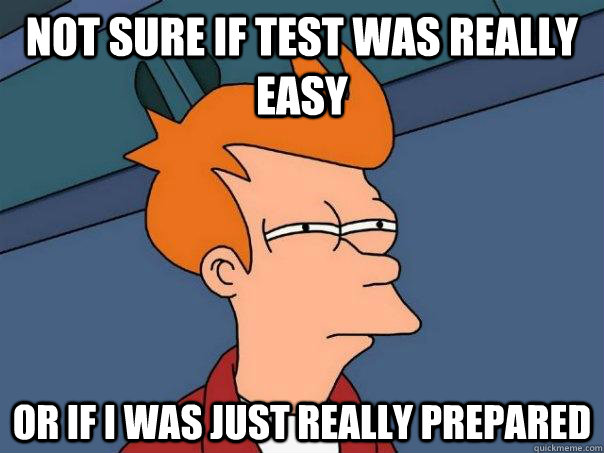 NOT SURE IF TEST WAS REALLY EASY

OR IF I WAS JUST REALLY PREPARED

quickmeme.com